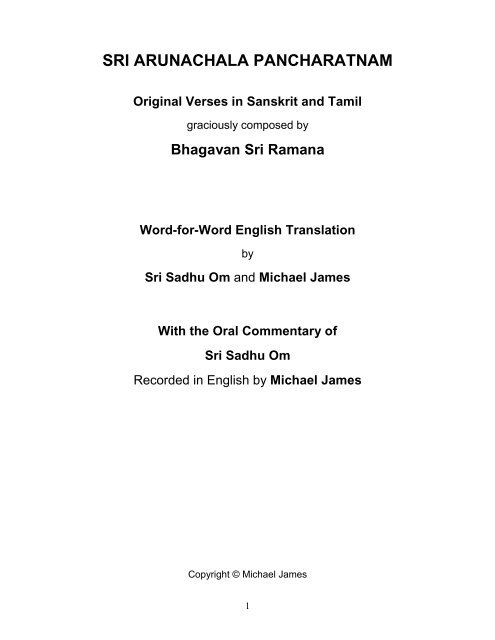 SRI ARUNACHALA PANCHARATNAM

Original Verses in Sanskrit and Tamil

graciously composed by

Bhagavan Sri Ramana

Word-for-Word English Translation

by

Sri Sadhu Om and Michael James

With the Oral Commentary of

Sri Sadhu Om

Recorded in English by Michael James

Copyright © Michael James

1